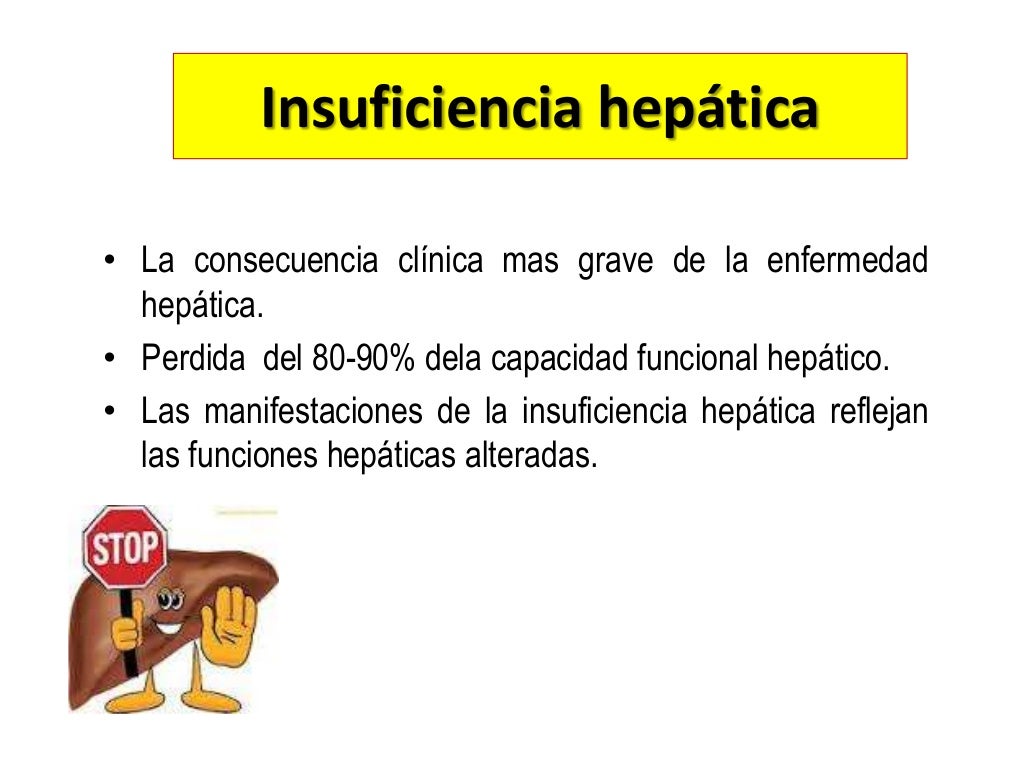 Insuficiencia hepática

• La consecuencia clínica mas grave de la enfermedad hepática.
• Perdida del 80-90% dela capacidad funcional hepático.
• Las manifestaciones de la insuficiencia hepática reflejan las funciones hepáticas alteradas.

STOP